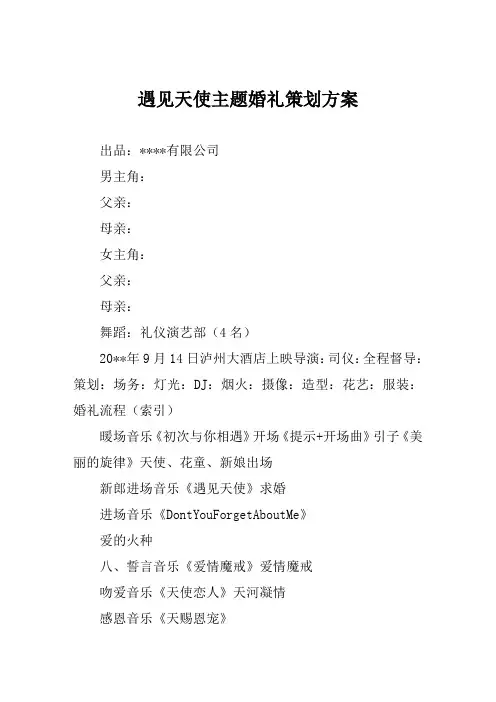 遇见天使主题婚礼策划方案

出品：****有限公司

男主角：

父亲：

母亲：

女主角：

父亲：

母亲：

舞蹈：礼仪演艺部（4名）

20**年9月14日泸州大酒店上映导演：司仪：全程督导：策划：场务：灯光：DJ：烟火：摄像：造型：花艺：服装：婚礼流程（索引）

暖场音乐《初次与你相遇》开场《提示+开场曲》引子《美丽的旋律》天使、花童、新娘出场

新郎进场音乐《遇见天使》求婚

进场音乐《DontYouForgetAboutMe》

爱的火种

八、誓言音乐《爱情魔戒》爱情魔戒

吻爱音乐《天使恋人》天河凝情

感恩音乐《天赐恩宠》